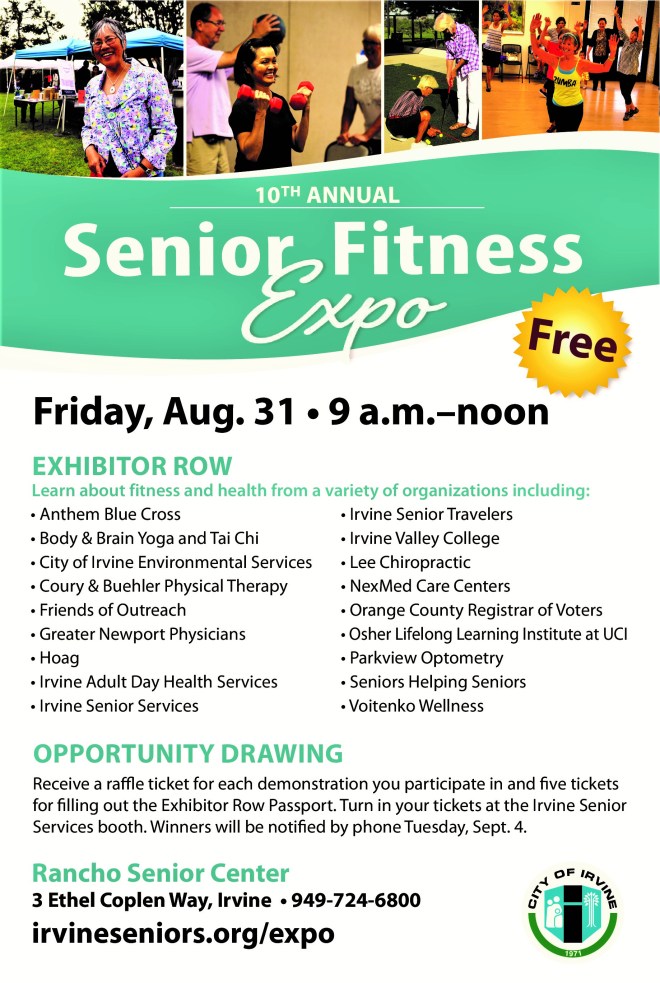 10TH ANNUAL

Senior Fitness Expo

Free

Friday, Aug. 31 • 9 a.m.–noon

EXHIBITOR ROW

Learn about fitness and health from a variety of organizations including:

• Anthem Blue Cross
• Body & Brain Yoga and Tai Chi
• City of Irvine Environmental Services
• Coury & Buehler Physical Therapy
• Friends of Outreach
• Greater Newport Physicians
• Hoag
• Irvine Adult Day Health Services
• Irvine Senior Services

• Irvine Senior Travelers
• Irvine Valley College
• Lee Chiropractic
• NexMed Care Centers
• Orange County Registrar of Voters
• Osher Lifelong Learning Institute at UCI
• Parkview Optometry
• Seniors Helping Seniors
• Voitenko Wellness

OPPORTUNITY DRAWING

Receive a raffle ticket for each demonstration you participate in and five tickets for filling out the Exhibitor Row Passport. Turn in your tickets at the Irvine Senior Services booth. Winners will be notified by phone Tuesday, Sept. 4.

Rancho Senior Center
3 Ethel Coplen Way, Irvine • 949-724-6800
irvineseniors.org/expo

CITY OF IRVINE
1971